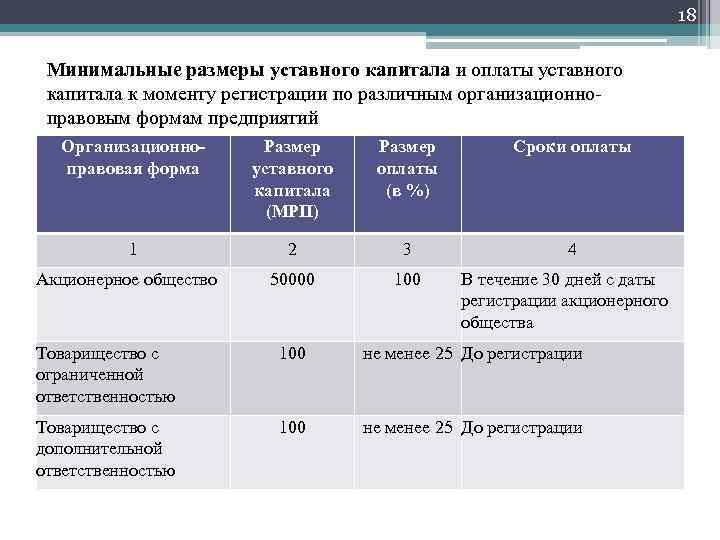 18

Минимальные размеры уставного капитала и оплаты уставного капитала к моменту регистрации по различным организационно-правовым формам предприятий

| Организационно-правовая форма | Размер уставного капитала (МРП) | Размер оплаты (в %) | Сроки оплаты |
|---|---|---|---|
| 1 | 2 | 3 | 4 |
| Акционерное общество | 50000 | 100 | В течение 30 дней с даты регистрации акционерного общества |
| Товарищество с ограниченной ответственностью | 100 | не менее 25 | До регистрации |
| Товарищество с дополнительной ответственностью | 100 | не менее 25 | До регистрации |